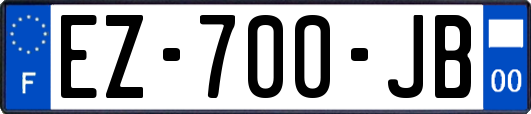 F
EZ-700-JB
00